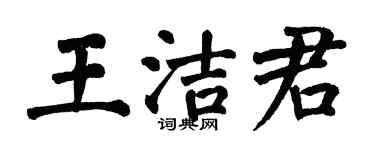 王洁君

词典网